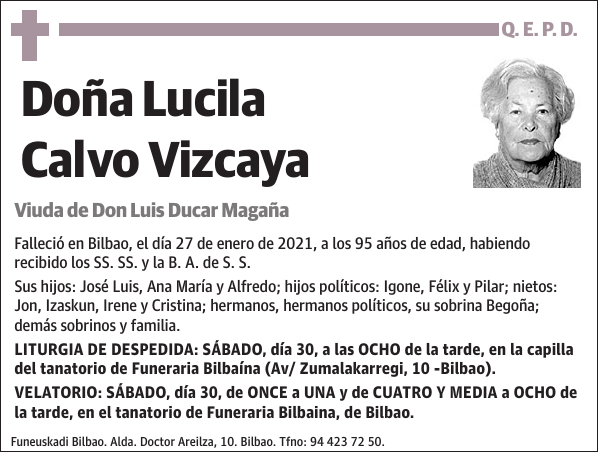 Q. E. P. D.

Doña Lucila Calvo Vizcaya

Viuda de Don Luis Ducar Magaña

Falleció en Bilbao, el día 27 de enero de 2021, a los 95 años de edad, habiendo recibido los SS. SS. y la B. A. de S. S.

Sus hijos: José Luis, Ana María y Alfredo; hijos políticos: Igone, Félix y Pilar; nietos: Jon, Izaskun, Irene y Cristina; hermanos, hermanos políticos, su sobrina Begoña; demás sobrinos y familia.

LITURGIA DE DESPEDIDA: SÁBADO, día 30, a las OCHO de la tarde, en la capilla del tanatorio de Funeraria Bilbaína (Av/ Zumalakarregi, 10 -Bilbao).

VELATORIO: SÁBADO, día 30, de ONCE a UNA y de CUATRO Y MEDIA a OCHO de la tarde, en el tanatorio de Funeraria Bilbaina, de Bilbao.

Funeuskadi Bilbao. Alda. Doctor Areilza, 10. Bilbao. Tfno: 94 423 72 50.